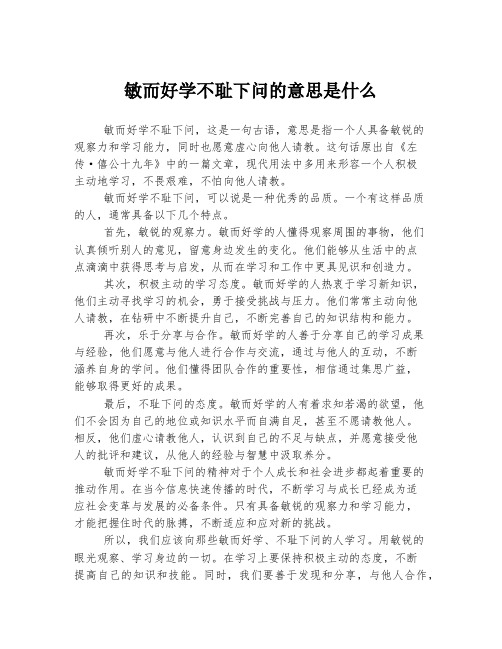 敏而好学不耻下问的意思是什么

敏而好学不耻下问，这是一句古语，意思是指一个人具备敏锐的观察力和学习能力，同时也愿意虚心向他人请教。这句话原出自《左传·僖公十九年》中的一篇文章，现代用法中多用来形容一个人积极主动地学习，不畏艰难，不怕向他人请教。

敏而好学不耻下问，可以说是一种优秀的品质。一个有这样品质的人，通常具备以下几个特点。

首先，敏锐的观察力。敏而好学的人懂得观察周围的事物，他们认真倾听别人的意见，留意身边发生的变化。他们能够从生活中的点点滴滴中获得思考与启发，从而在学习和工作中更具见识和创造力。

其次，积极主动的学习态度。敏而好学的人热衷于学习新知识，他们主动寻找学习的机会，勇于接受挑战与压力。他们常常主动向他人请教，在钻研中不断提升自己，不断完善自己的知识结构和能力。

再次，乐于分享与合作。敏而好学的人善于分享自己的学习成果与经验，他们愿意与他人进行合作与交流，通过与他人的互动，不断涵养自身的学问。他们懂得团队合作的重要性，相信通过集思广益，能够取得更好的成果。

最后，不耻下问的态度。敏而好学的人有着求知若渴的欲望，他们不会因为自己的地位或知识水平而自满自足，甚至不愿请教他人。相反，他们虚心请教他人，认识到自己的不足与缺点，并愿意接受他人的批评和建议，从他人的经验与智慧中汲取养分。

敏而好学不耻下问的精神对于个人成长和社会进步都起着重要的推动作用。在当今信息快速传播的时代，不断学习与成长已经成为适应社会变革与发展的必备条件。只有具备敏锐的观察力和学习能力，才能把握住时代的脉搏，不断适应和应对新的挑战。

所以，我们应该向那些敏而好学、不耻下问的人学习。用敏锐的眼光观察、学习身边的一切。在学习上要保持积极主动的态度，不断提高自己的知识和技能。同时，我们要善于发现和分享，与他人合作，